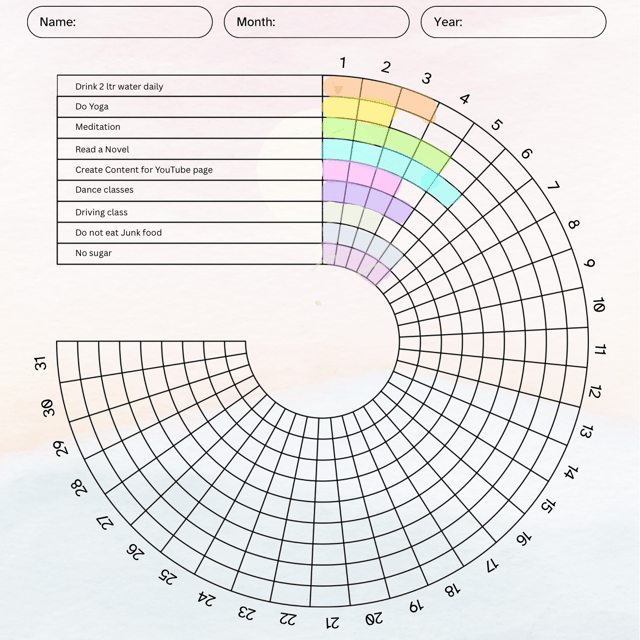 Name:

Month:

Year:

Drink 2 ltr water daily
Do Yoga
Meditation
Read a Novel
Create Content for YouTube page
Dance classes
Driving class
Do not eat Junk food
No sugar

1 2 3 4 5 6 7 8 9 10 11 12 13 14 15 16 17 18 19 20 21 22 23 24 25 26 27 28 29 30 31